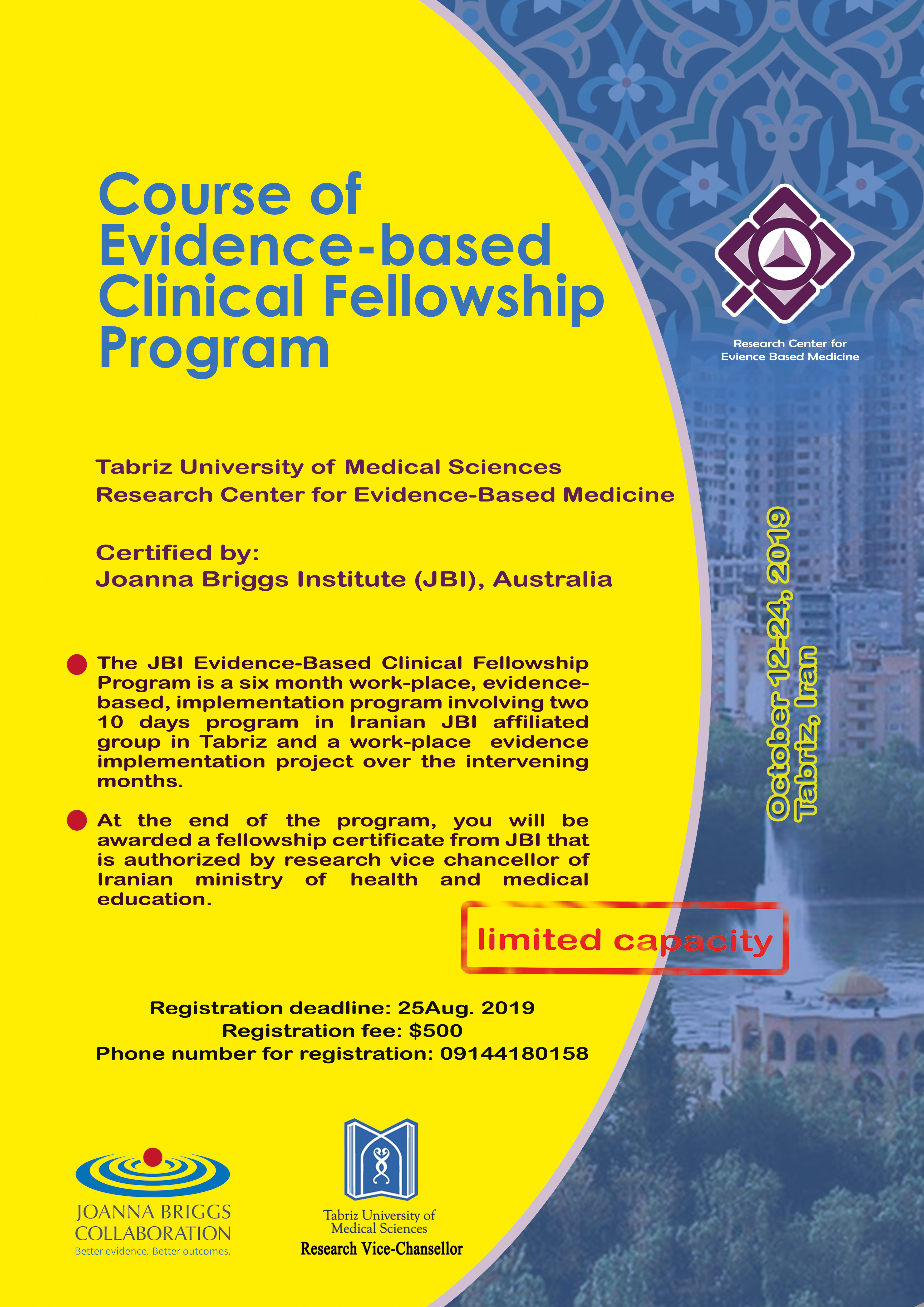 Course of Evidence-based Clinical Fellowship Program

Research Center for Evience Based Medicine

Tabriz University of Medical Sciences
Research Center for Evidence-Based Medicine

Certified by:
Joanna Briggs Institute (JBI), Australia

October 12-24, 2019
Tabriz, Iran

The JBI Evidence-Based Clinical Fellowship Program is a six month work-place, evidence-based, implementation program involving two 10 days program in Iranian JBI affiliated group in Tabriz and a work-place evidence implementation project over the intervening months.

At the end of the program, you will be awarded a fellowship certificate from JBI that is authorized by research vice chancellor of Iranian ministry of health and medical education.

limited capacity

Registration deadline: 25Aug. 2019
Registration fee: $500
Phone number for registration: 09144180158

JOANNA BRIGGS COLLABORATION
Better evidence. Better outcomes.

Tabriz University of Medical Sciences
Research Vice-Chansellor